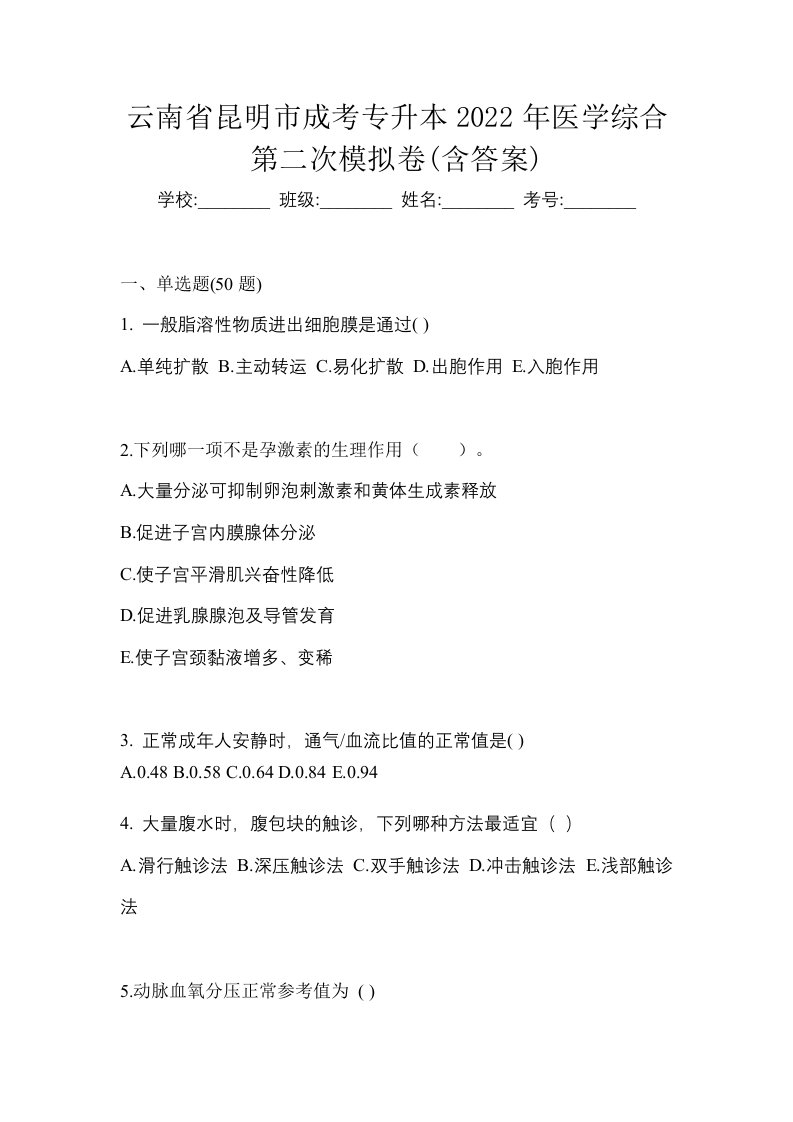 云南省昆明市成考专升本 2022 年医学综合第二次模拟卷(含答案)

学校:________ 班级:________ 姓名:________ 考号:________

一、单选题(50 题)

1. 一般脂溶性物质进出细胞膜是通过( )

A.单纯扩散 B.主动转运 C.易化扩散 D.出胞作用 E.入胞作用

2.下列哪一项不是孕激素的生理作用（ ）。

A.大量分泌可抑制卵泡刺激素和黄体生成素释放

B.促进子宫内膜腺体分泌

C.使子宫平滑肌兴奋性降低

D.促进乳腺腺泡及导管发育

E.使子宫颈黏液增多、变稀

3. 正常成年人安静时，通气/血流比值的正常值是( )
A.0.48 B.0.58 C.0.64 D.0.84 E.0.94

4. 大量腹水时，腹包块的触诊，下列哪种方法最适宜（ ）

A.滑行触诊法 B.深压触诊法 C.双手触诊法 D.冲击触诊法 E.浅部触诊法

5.动脉血氧分压正常参考值为 ( )